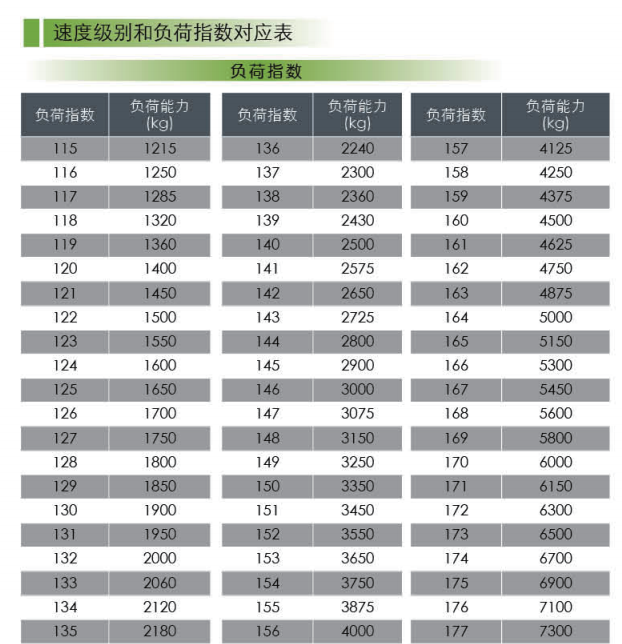 速度级别和负荷指数对应表

负荷指数

| 负荷指数 | 负荷能力(kg) |
|---|---|
| 115 | 1215 |
| 116 | 1250 |
| 117 | 1285 |
| 118 | 1320 |
| 119 | 1360 |
| 120 | 1400 |
| 121 | 1450 |
| 122 | 1500 |
| 123 | 1550 |
| 124 | 1600 |
| 125 | 1650 |
| 126 | 1700 |
| 127 | 1750 |
| 128 | 1800 |
| 129 | 1850 |
| 130 | 1900 |
| 131 | 1950 |
| 132 | 2000 |
| 133 | 2060 |
| 134 | 2120 |
| 135 | 2180 |

| 负荷指数 | 负荷能力(kg) |
|---|---|
| 136 | 2240 |
| 137 | 2300 |
| 138 | 2360 |
| 139 | 2430 |
| 140 | 2500 |
| 141 | 2575 |
| 142 | 2650 |
| 143 | 2725 |
| 144 | 2800 |
| 145 | 2900 |
| 146 | 3000 |
| 147 | 3075 |
| 148 | 3150 |
| 149 | 3250 |
| 150 | 3350 |
| 151 | 3450 |
| 152 | 3550 |
| 153 | 3650 |
| 154 | 3750 |
| 155 | 3875 |
| 156 | 4000 |

| 负荷指数 | 负荷能力(kg) |
|---|---|
| 157 | 4125 |
| 158 | 4250 |
| 159 | 4375 |
| 160 | 4500 |
| 161 | 4625 |
| 162 | 4750 |
| 163 | 4875 |
| 164 | 5000 |
| 165 | 5150 |
| 166 | 5300 |
| 167 | 5450 |
| 168 | 5600 |
| 169 | 5800 |
| 170 | 6000 |
| 171 | 6150 |
| 172 | 6300 |
| 173 | 6500 |
| 174 | 6700 |
| 175 | 6900 |
| 176 | 7100 |
| 177 | 7300 |